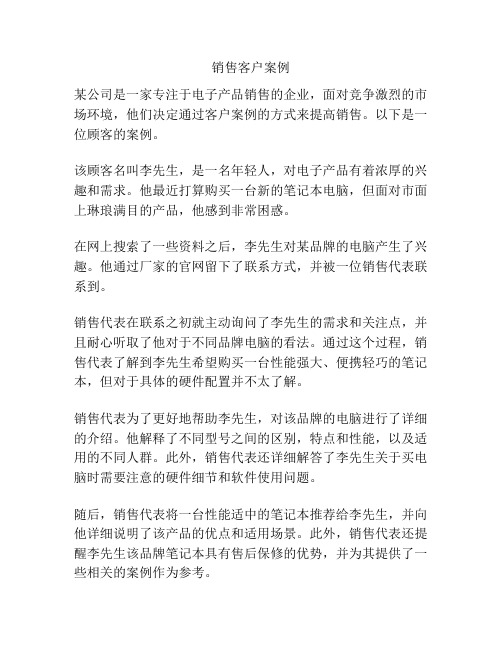 销售客户案例

某公司是一家专注于电子产品销售的企业，面对竞争激烈的市场环境，他们决定通过客户案例的方式来提高销售。以下是一位顾客的案例。

该顾客名叫李先生，是一名年轻人，对电子产品有着浓厚的兴趣和需求。他最近打算购买一台新的笔记本电脑，但面对市面上琳琅满目的产品，他感到非常困惑。

在网上搜索了一些资料之后，李先生对某品牌的电脑产生了兴趣。他通过厂家的官网留下了联系方式，并被一位销售代表联系到。

销售代表在联系之初就主动询问了李先生的需求和关注点，并且耐心听取了他对于不同品牌电脑的看法。通过这个过程，销售代表了解到李先生希望购买一台性能强大、便携轻巧的笔记本，但对于具体的硬件配置并不太了解。

销售代表为了更好地帮助李先生，对该品牌的电脑进行了详细的介绍。他解释了不同型号之间的区别，特点和性能，以及适用的不同人群。此外，销售代表还详细解答了李先生关于买电脑时需要注意的硬件细节和软件使用问题。

随后，销售代表将一台性能适中的笔记本推荐给李先生，并向他详细说明了该产品的优点和适用场景。此外，销售代表还提醒李先生该品牌笔记本具有售后保修的优势，并为其提供了一些相关的案例作为参考。